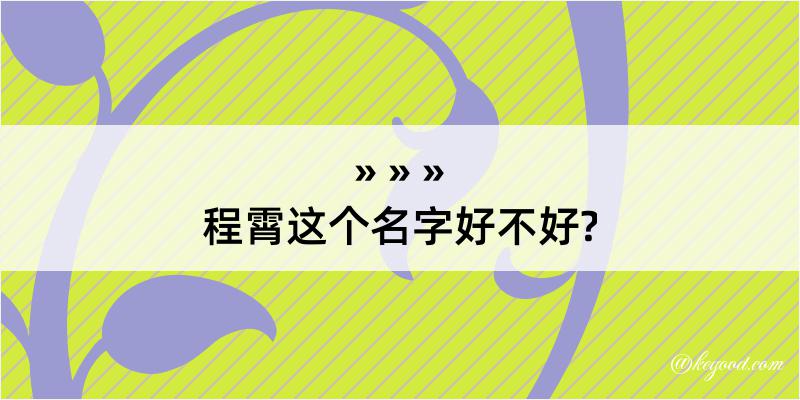 » » »
程霄这个名字好不好?

@keyood.com